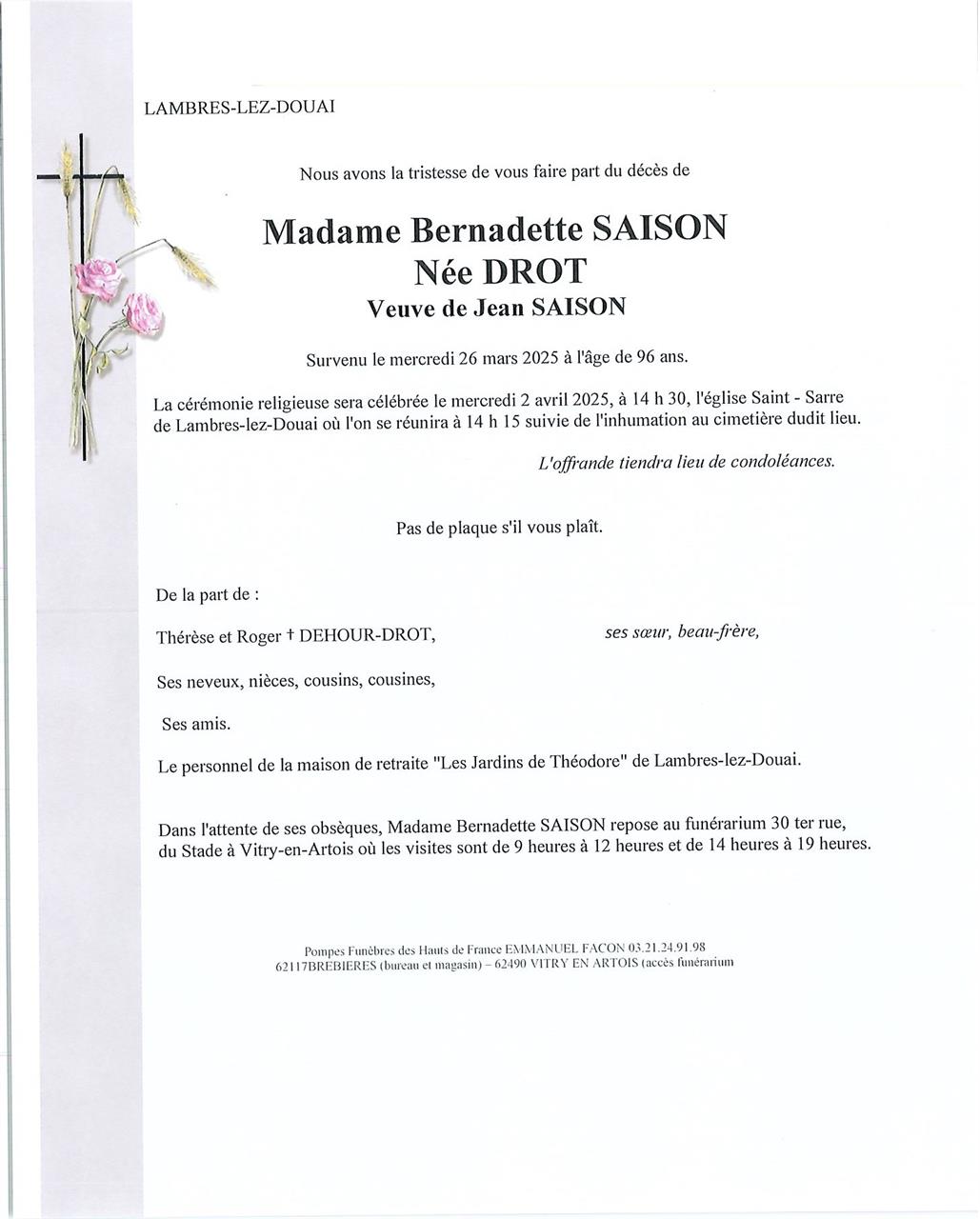 LAMBRES-LEZ-DOUAI

Nous avons la tristesse de vous faire part du décès de

Madame Bernadette SAISON
Née DROT
Veuve de Jean SAISON

Survenu le mercredi 26 mars 2025 à l'âge de 96 ans.

La cérémonie religieuse sera célébrée le mercredi 2 avril 2025, à 14 h 30, l'église Saint - Sarre de Lambres-lez-Douai où l'on se réunira à 14 h 15 suivie de l'inhumation au cimetière dudit lieu.

L'offrande tiendra lieu de condoléances.

Pas de plaque s'il vous plaît.

De la part de :

Thérèse et Roger † DEHOUR-DROT, ses sœur, beau-frère,

Ses neveux, nièces, cousins, cousines,

Ses amis.

Le personnel de la maison de retraite "Les Jardins de Théodore" de Lambres-lez-Douai.

Dans l'attente de ses obsèques, Madame Bernadette SAISON repose au funérarium 30 ter rue, du Stade à Vitry-en-Artois où les visites sont de 9 heures à 12 heures et de 14 heures à 19 heures.

Pompes Funèbres des Hauts de France EMMANUEL FACON 03.21.24.91.98
62117BREBIERES (bureau et magasin) – 62490 VITRY EN ARTOIS (accès funérarium